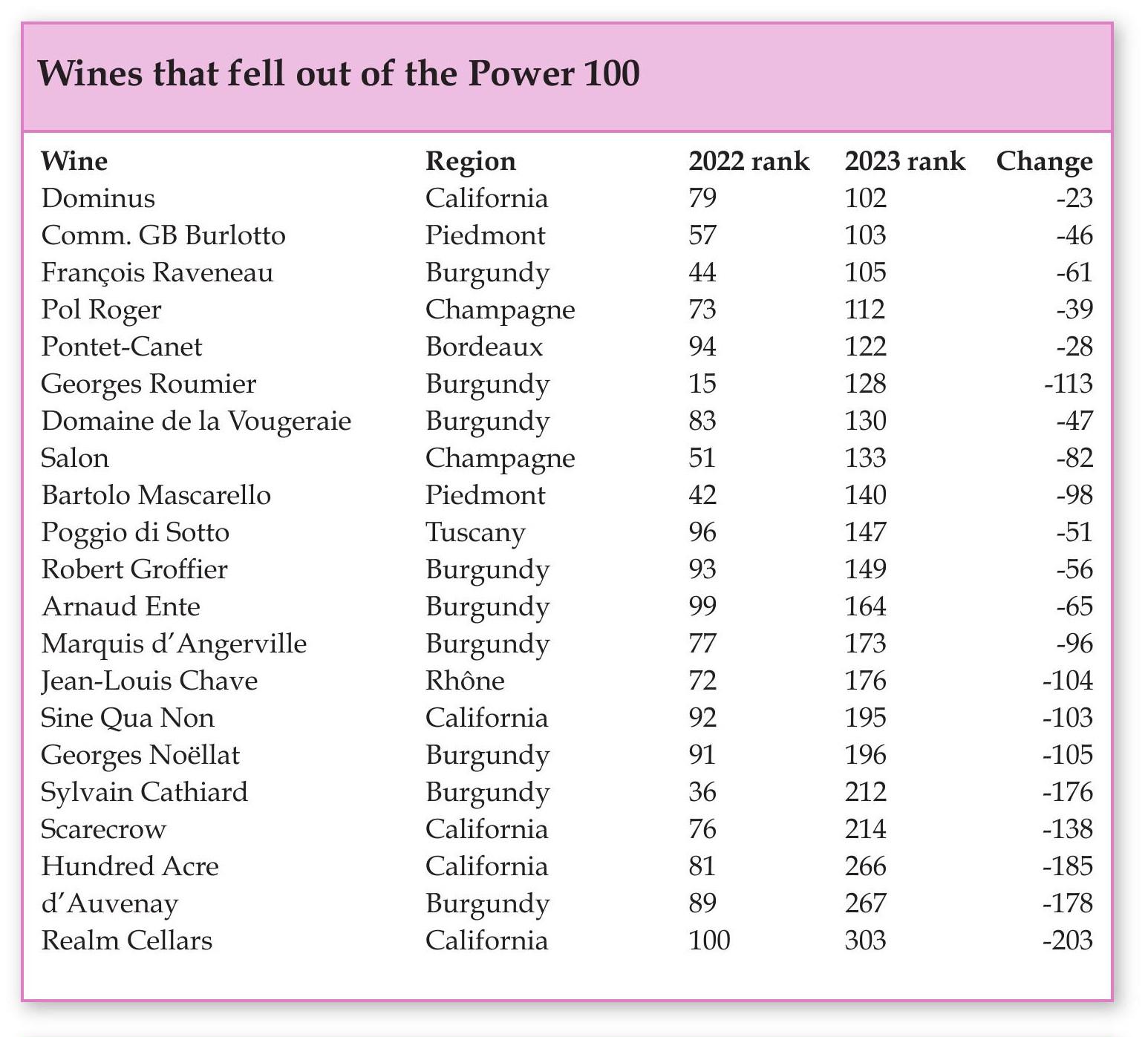 Wines that fell out of the Power 100

| Wine | Region | 2022 rank | 2023 rank | Change |
|---|---|---|---|---|
| Dominus | California | 79 | 102 | -23 |
| Comm. GB Burlotto | Piedmont | 57 | 103 | -46 |
| François Raveneau | Burgundy | 44 | 105 | -61 |
| Pol Roger | Champagne | 73 | 112 | -39 |
| Pontet-Canet | Bordeaux | 94 | 122 | -28 |
| Georges Roumier | Burgundy | 15 | 128 | -113 |
| Domaine de la Vougeraie | Burgundy | 83 | 130 | -47 |
| Salon | Champagne | 51 | 133 | -82 |
| Bartolo Mascarello | Piedmont | 42 | 140 | -98 |
| Poggio di Sotto | Tuscany | 96 | 147 | -51 |
| Robert Groffier | Burgundy | 93 | 149 | -56 |
| Arnaud Ente | Burgundy | 99 | 164 | -65 |
| Marquis d'Angerville | Burgundy | 77 | 173 | -96 |
| Jean-Louis Chave | Rhône | 72 | 176 | -104 |
| Sine Qua Non | California | 92 | 195 | -103 |
| Georges Noëllat | Burgundy | 91 | 196 | -105 |
| Sylvain Cathiard | Burgundy | 36 | 212 | -176 |
| Scarecrow | California | 76 | 214 | -138 |
| Hundred Acre | California | 81 | 266 | -185 |
| d'Auvenay | Burgundy | 89 | 267 | -178 |
| Realm Cellars | California | 100 | 303 | -203 |